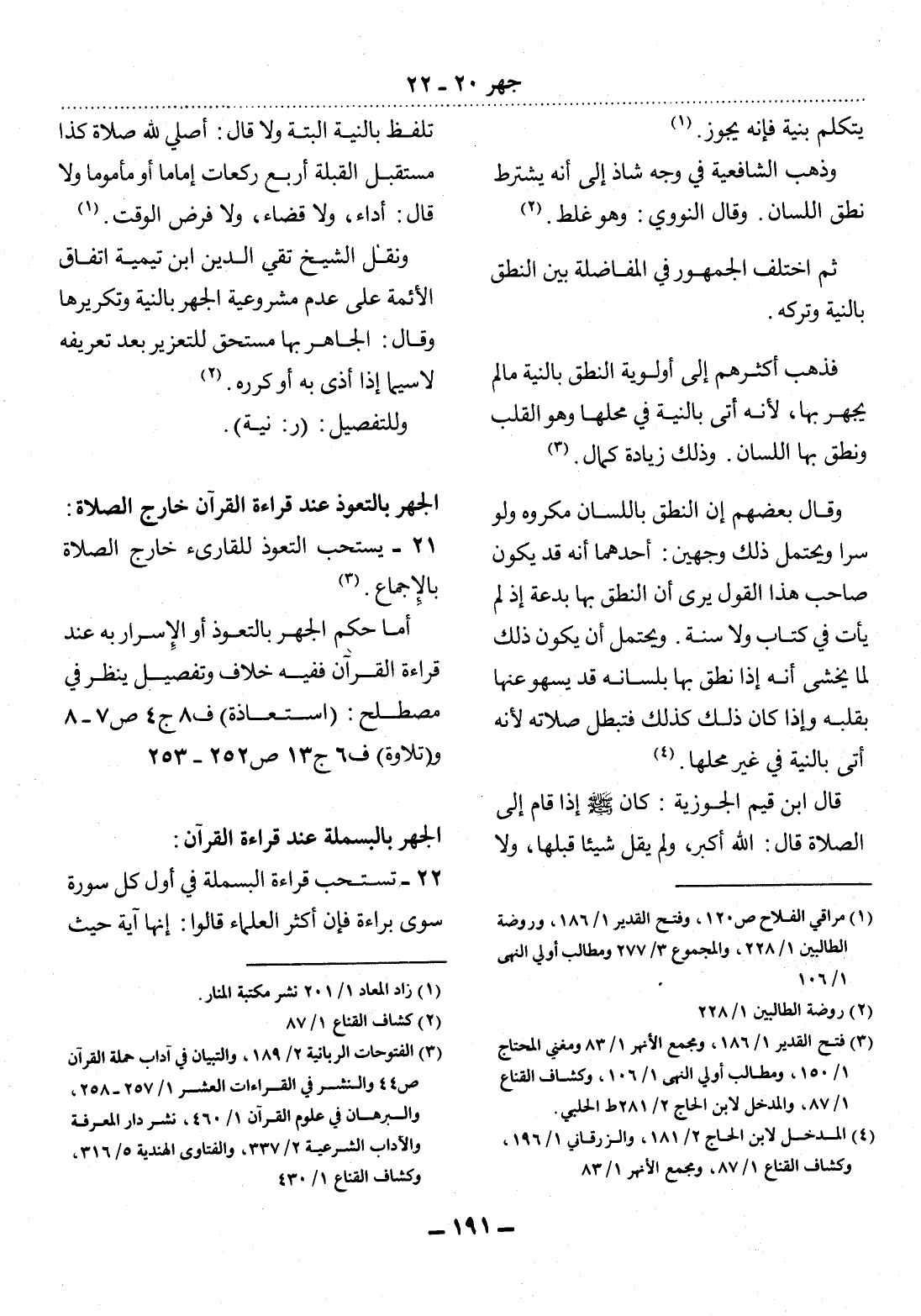 جهر ٢٠ - ٢٢

يتكلم بنية فإنه يجوز. (١)

وذهب الشافعية في وجه شاذ إلى أنه يشترط نطق اللسان. وقال النووي: وهو غلط. (٢)

ثم اختلف الجمهور في المفاضلة بين النطق بالنية وتركه.

فذهب أكثرهم إلى أولوية النطق بالنية مالم يجهر بها، لأنه أتى بالنية في محلها وهو القلب ونطق بها اللسان. وذلك زيادة كمال. (٣)

وقال بعضهم إن النطق باللسان مكروه ولو سرا ويحتمل ذلك وجهين: أحدهما أنه قد يكون صاحب هذا القول يرى أن النطق بها بدعة إذ لم يأت في كتاب ولا سنة. ويحتمل أن يكون ذلك لما يخشى أنه إذا نطق بها بلسانه قد يسهو عنها بقلبه وإذا كان ذلك كذلك فتبطل صلاته لأنه أتى بالنية في غير محلها. (٤)

قال ابن قيم الجوزية: كان ﷺ إذا قام إلى الصلاة قال: الله أكبر، ولم يقل شيئا قبلها، ولا

(١) مراقي الفلاح ص١٢٠، وفتح القدير ١/ ١٨٦، وروضة الطالبين ١/ ٢٢٨، والمجموع ٣/ ٢٧٧ ومطالب أولي النهى ١/ ١٠٦
(٢) روضة الطالبين ١/ ٢٢٨
(٣) فتح القدير ١/ ١٨٦، ومجمع الأنهر ١/ ٨٣ ومغني المحتاج ١/ ١٥٠، ومطالب أولي النهى ١/ ١٠٦، وكشاف القناع ١/ ٨٧، والمدخل لابن الحاج ٢/ ٢٨١ط الحلبي.
(٤) المدخل لابن الحاج ٢/ ١٨١، والزرقاني ١/ ١٩٦، وكشاف القناع ١/ ٨٧، ومجمع الأنهر ١/ ٨٣

تلفظ بالنية البتة ولا قال: أصلي لله صلاة كذا مستقبل القبلة أربع ركعات إماما أو مأموما ولا قال: أداء، ولا قضاء، ولا فرض الوقت. (١)

ونقل الشيخ تقي الدين ابن تيمية اتفاق الأئمة على عدم مشروعية الجهر بالنية وتكريرها وقال: الجاهر بها مستحق للتعزير بعد تعريفه لاسيما إذا أذى به أو كرره. (٢)

وللتفصيل: (ر: نية).

الجهر بالتعوذ عند قراءة القرآن خارج الصلاة:
٢١ - يستحب التعوذ للقارىء خارج الصلاة بالإجماع. (٣)

أما حكم الجهر بالتعوذ أو الإسرار به عند قراءة القرآن ففيه خلاف وتفصيل ينظر في مصطلح: (استعاذة) ف٨ ج٤ ص٧ - ٨ و(تلاوة) ف٦ ج١٣ ص٢٥٢ - ٢٥٣

الجهر بالبسملة عند قراءة القرآن:
٢٢ - تستحب قراءة البسملة في أول كل سورة سوى براءة فإن أكثر العلماء قالوا: إنها آية حيث

(١) زاد المعاد ١/ ٢٠١ نشر مكتبة المنار.
(٢) كشاف القناع ١/ ٨٧
(٣) الفتوحات الربانية ٢/ ١٨٩، والتبيان في آداب حملة القرآن ص٤٤ والنشر في القراءات العشر ١/ ٢٥٧ - ٢٥٨، والبرهان في علوم القرآن ١/ ٤٦٠، نشر دار المعرفة والآداب الشرعية ٢/ ٣٣٧، والفتاوى الهندية ٥/ ٣١٦، وكشاف القناع ١/ ٤٣٠

- ١٩١ -